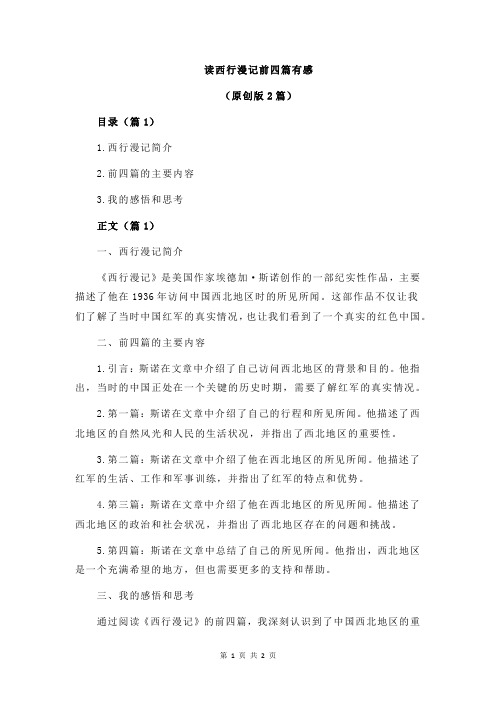 读西行漫记前四篇有感

（原创版 2 篇）

目录（篇 1）

1.西行漫记简介

2.前四篇的主要内容

3.我的感悟和思考

正文（篇 1）

一、西行漫记简介

《西行漫记》是美国作家埃德加·斯诺创作的一部纪实性作品，主要描述了他在 1936 年访问中国西北地区时的所见所闻。这部作品不仅让我们了解了当时中国红军的真实情况，也让我们看到了一个真实的红色中国。

二、前四篇的主要内容

1.引言：斯诺在文章中介绍了自己访问西北地区的背景和目的。他指出，当时的中国正处在一个关键的历史时期，需要了解红军的真实情况。

2.第一篇：斯诺在文章中介绍了自己的行程和所见所闻。他描述了西北地区的自然风光和人民的生活状况，并指出了西北地区的重要性。

3.第二篇：斯诺在文章中介绍了他在西北地区的所见所闻。他描述了红军的生活、工作和军事训练，并指出了红军的特点和优势。

4.第三篇：斯诺在文章中介绍了他在西北地区的所见所闻。他描述了西北地区的政治和社会状况，并指出了西北地区存在的问题和挑战。

5.第四篇：斯诺在文章中总结了自己的所见所闻。他指出，西北地区是一个充满希望的地方，但也需要更多的支持和帮助。

三、我的感悟和思考

通过阅读《西行漫记》的前四篇，我深刻认识到了中国西北地区的重

第 1 页 共 2 页